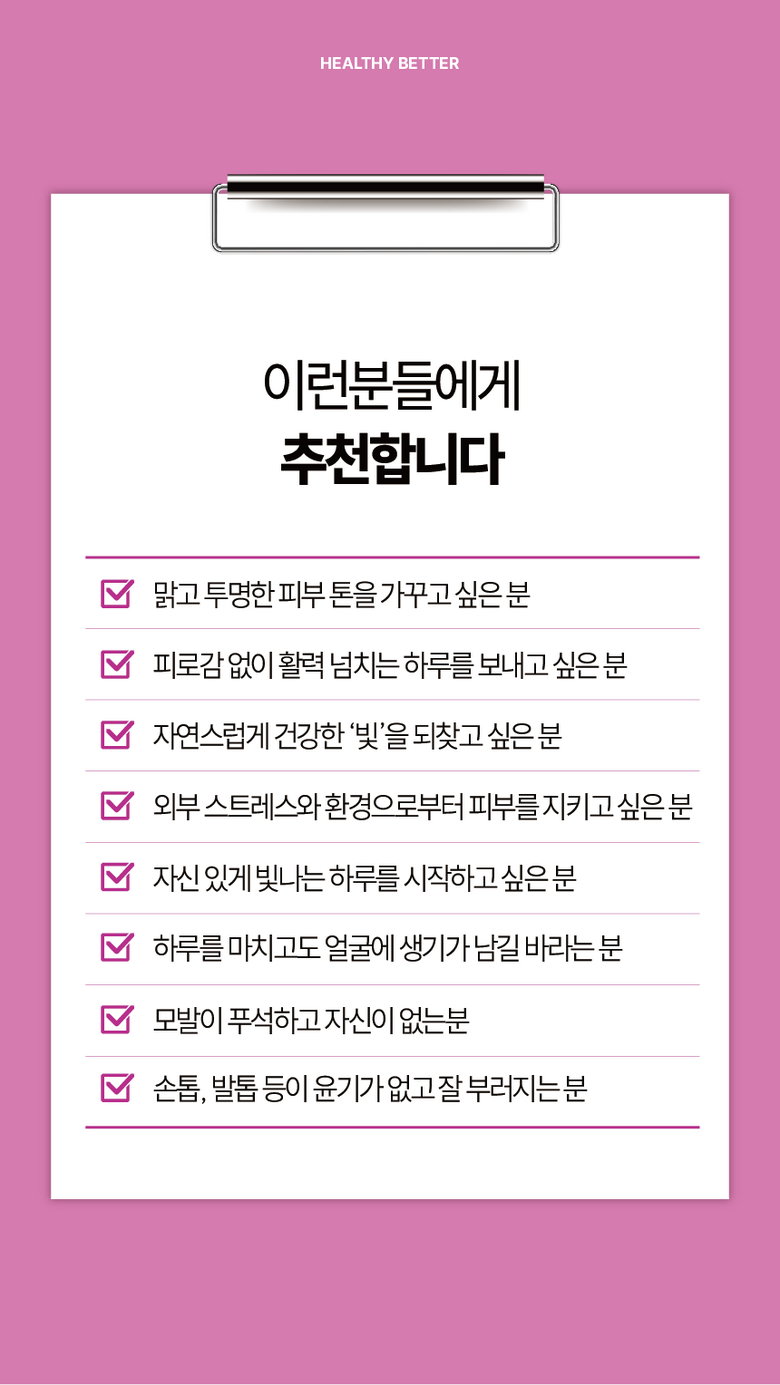 HEALTHY BETTER

이런분들에게
추천합니다

☑ 맑고 투명한 피부 톤을 가꾸고 싶은 분
☑ 피로감 없이 활력 넘치는 하루를 보내고 싶은 분
☑ 자연스럽게 건강한 '빛'을 되찾고 싶은 분
☑ 외부 스트레스와 환경으로부터 피부를 지키고 싶은 분
☑ 자신 있게 빛나는 하루를 시작하고 싶은 분
☑ 하루를 마치고도 얼굴에 생기가 남길 바라는 분
☑ 모발이 푸석하고 자신이 없는분
☑ 손톱, 발톱 등이 윤기가 없고 잘 부러지는 분